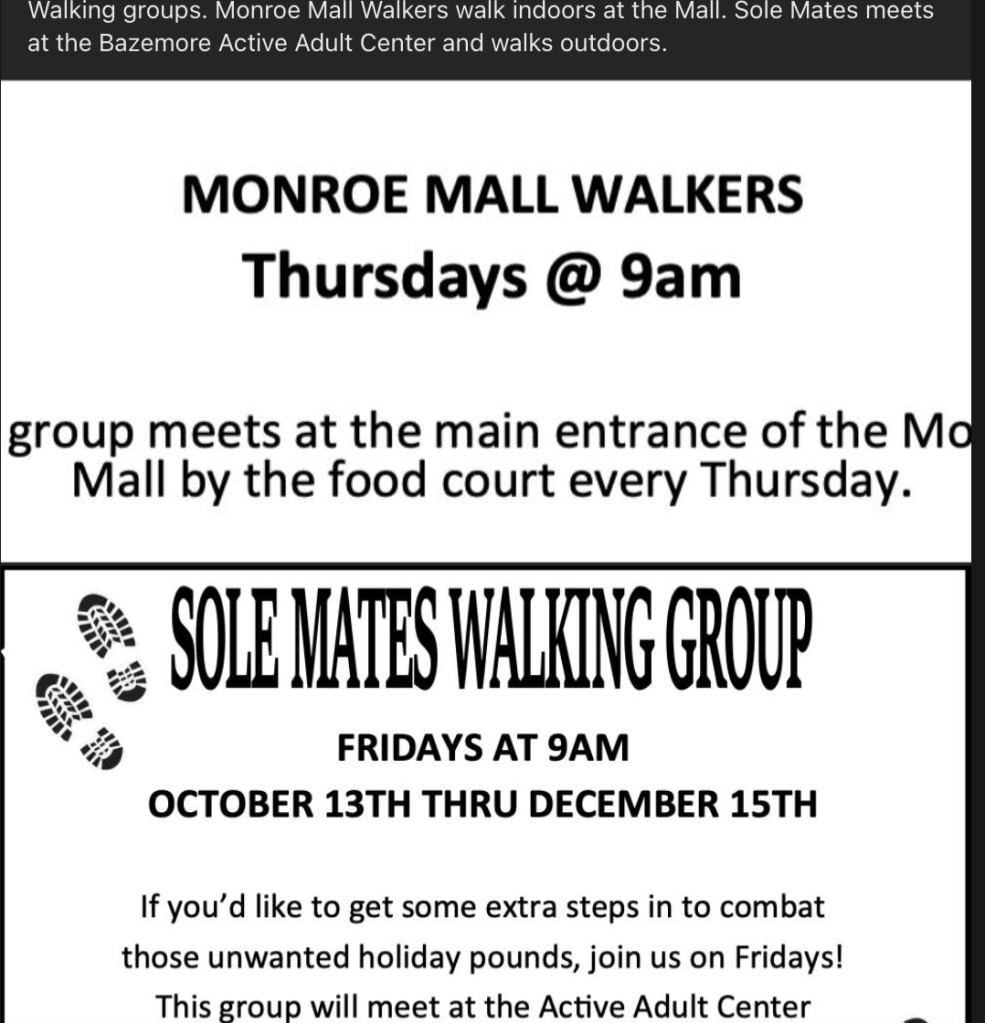 Walking groups. Monroe Mall Walkers walk indoors at the Mall. Sole Mates meets at the Bazemore Active Adult Center and walks outdoors.

MONROE MALL WALKERS
Thursdays @ 9am

group meets at the main entrance of the Mo Mall by the food court every Thursday.

SOLE MATES WALKING GROUP

FRIDAYS AT 9AM
OCTOBER 13TH THRU DECEMBER 15TH

If you'd like to get some extra steps in to combat those unwanted holiday pounds, join us on Fridays! This group will meet at the Active Adult Center